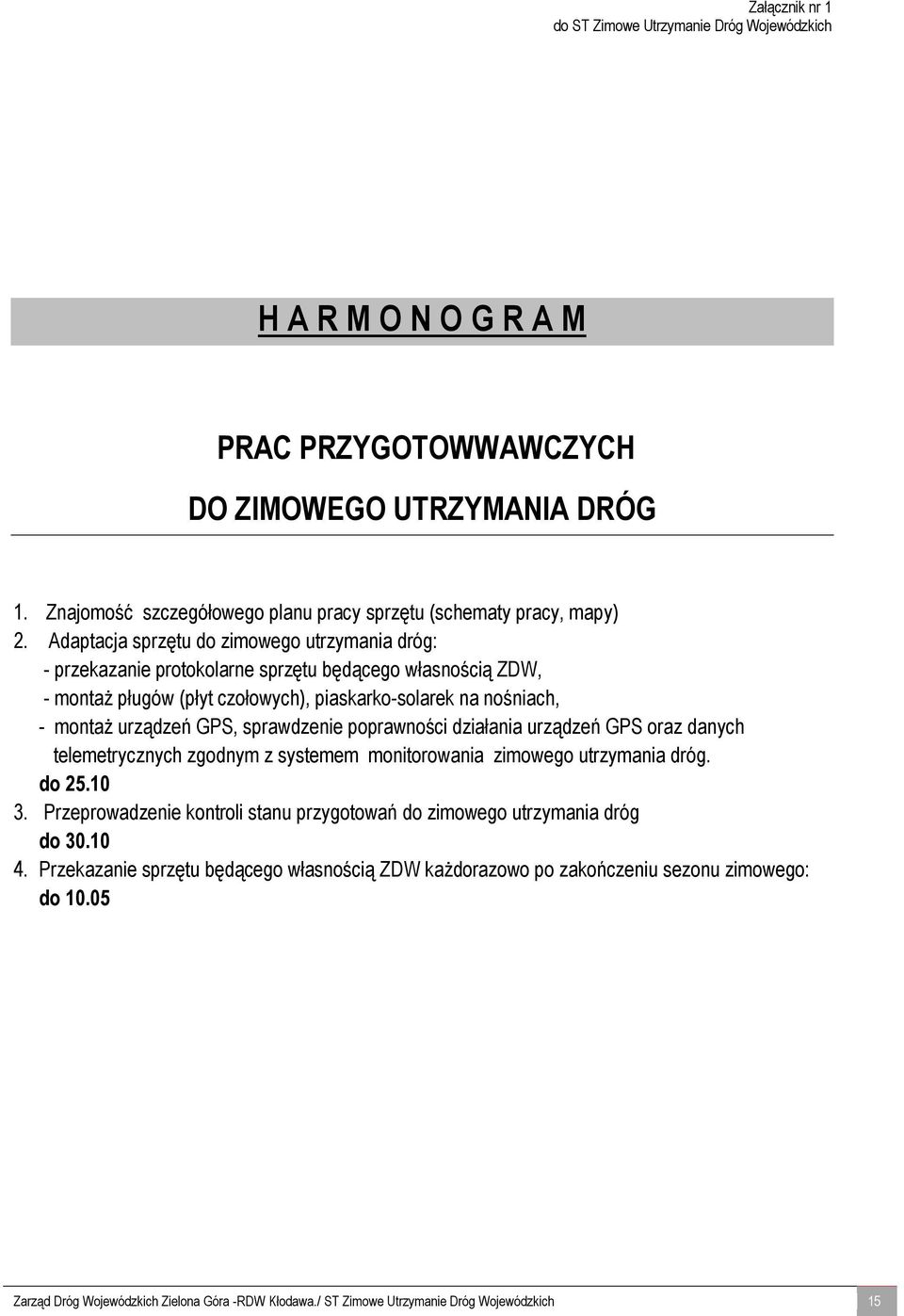 Załącznik nr 1
do ST Zimowe Utrzymanie Dróg Wojewódzkich

H A R M O N O G R A M

PRAC PRZYGOTOWWAWCZYCH

DO ZIMOWEGO UTRZYMANIA DRÓG

1. Znajomość szczegółowego planu pracy sprzętu (schematy pracy, mapy)
2. Adaptacja sprzętu do zimowego utrzymania dróg:
- przekazanie protokolarne sprzętu będącego własnością ZDW,
- montaż pługów (płyt czołowych), piaskarko-solarek na nośniach,
- montaż urządzeń GPS, sprawdzenie poprawności działania urządzeń GPS oraz danych telemetrycznych zgodnym z systemem monitorowania zimowego utrzymania dróg.
do 25.10
3. Przeprowadzenie kontroli stanu przygotowań do zimowego utrzymania dróg
do 30.10
4. Przekazanie sprzętu będącego własnością ZDW każdorazowo po zakończeniu sezonu zimowego:
do 10.05

Zarząd Dróg Wojewódzkich Zielona Góra -RDW Kłodawa./ ST Zimowe Utrzymanie Dróg Wojewódzkich 15